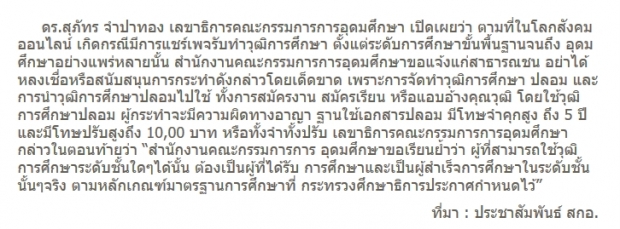 ดร.สุภัทร จำปาทอง เลขาธิการคณะกรรมการการอุดมศึกษา เปิดเผยว่า ตามที่ในโลกสังคมออนไลน์ เกิดกรณีมีการแชร์เพจรับทำวุฒิการศึกษา ตั้งแต่ระดับการศึกษาขั้นพื้นฐานจนถึง อุดมศึกษาอย่างแพร่หลายนั้น สำนักงานคณะกรรมการการอุดมศึกษาขอแจ้งแก่สาธารณชน อย่าได้หลงเชื่อหรือสนับสนุนการกระทำดังกล่าวโดยเด็ดขาด เพราะการจัดทำวุฒิการศึกษา ปลอม และการนำวุฒิการศึกษาปลอมไปใช้ ทั้งการสมัครงาน สมัครเรียน หรือแอบอ้างคุณวุฒิ โดยใช้วุฒิการศึกษาปลอม ผู้กระทำจะมีความผิดทางอาญา ฐานใช้เอกสารปลอม มีโทษจำคุกสูง ถึง 5 ปี และมีโทษปรับสูงถึง 10,00 บาท หรือทั้งจำทั้งปรับ เลขาธิการคณะกรรมการการอุดมศึกษา กล่าวในตอนท้ายว่า “สำนักงานคณะกรรมการการ อุดมศึกษาขอเรียนย้ำว่า ผู้ที่สามารถใช้วุฒิการศึกษาระดับชั้นใดๆได้นั้น ต้องเป็นผู้ที่ได้รับ การศึกษาและเป็นผู้สำเร็จการศึกษาในระดับชั้นนั้นๆจริง ตามหลักเกณฑ์มาตรฐานการศึกษาที่ กระทรวงศึกษาธิการประกาศกำหนดไว้”

ที่มา : ประชาสัมพันธ์ สกอ.